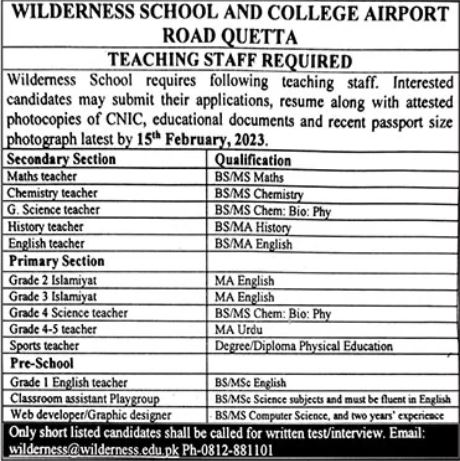 WILDERNESS SCHOOL AND COLLEGE AIRPORT ROAD QUETTA

TEACHING STAFF REQUIRED

Wilderness School requires following teaching staff. Interested candidates may submit their applications, resume along with attested photocopies of CNIC, educational documents and recent passport size photograph latest by 15$^{th}$ February, 2023.

| Secondary Section | Qualification |
|---|---|
| Maths teacher | BS/MS Maths |
| Chemistry teacher | BS/MS Chemistry |
| G. Science teacher | BS/MS Chem: Bio: Phy |
| History teacher | BS/MA History |
| English teacher | BS/MA English |
| Primary Section | |
| Grade 2 Islamiyat | MA English |
| Grade 3 Islamiyat | MA English |
| Grade 4 Science teacher | BS/MS Chem: Bio: Phy |
| Grade 4-5 teacher | MA Urdu |
| Sports teacher | Degree/Diploma Physical Education |
| Pre-School | |
| Grade 1 English teacher | BS/MSc English |
| Classroom assistant Playgroup | BS/MSc Science subjects and must be fluent in English |
| Web developer/Graphic designer | BS/MS Computer Science, and two years' experience |

Only short listed candidates shall be called for written test/interview. Email: wilderness@wilderness.edu.pk Ph-0812-881101